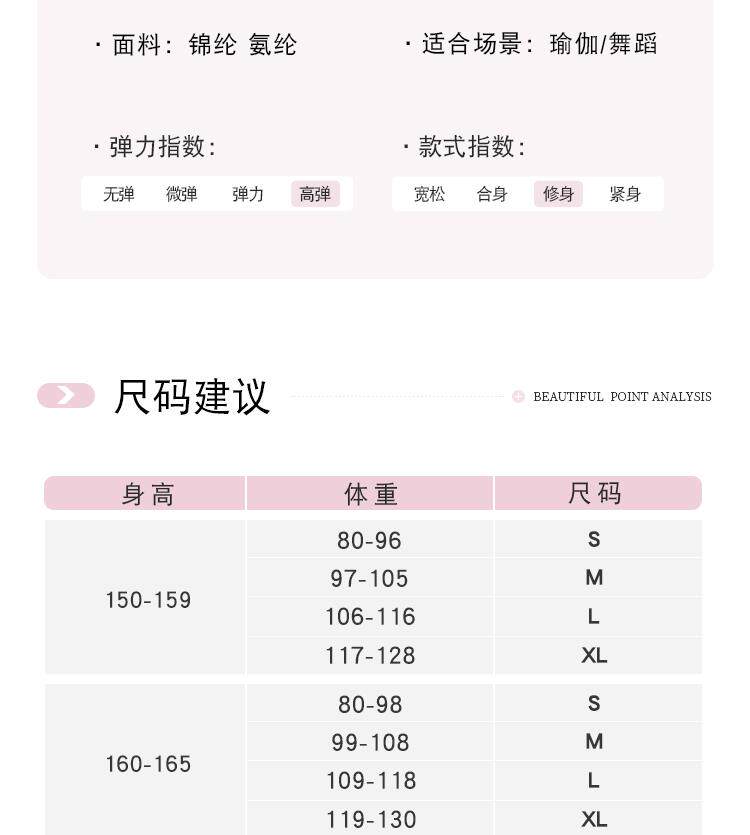 · 面料：锦纶 氨纶

· 适合场景：瑜伽/舞蹈

· 弹力指数：

无弹 微弹 弹力 高弹

· 款式指数：

宽松 合身 修身 紧身

尺码建议

BEAUTIFUL POINT ANALYSIS

| 身高 | 体重 | 尺码 |
|---|---|---|
| 150-159 | 80-96 | S |
| | 97-105 | M |
| | 106-116 | L |
| | 117-128 | XL |
| 160-165 | 80-98 | S |
| | 99-108 | M |
| | 109-118 | L |
| | 119-130 | XL |